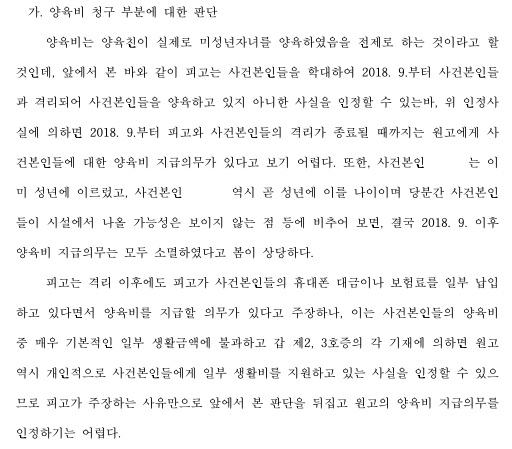 가. 양육비 청구 부분에 대한 판단

양육비는 양육친이 실제로 미성년자녀를 양육하였음을 전제로 하는 것이라고 할 것인데, 앞에서 본 바와 같이 피고는 사건본인들을 학대하여 2018. 9.부터 사건본인들과 격리되어 사건본인들을 양육하고 있지 아니한 사실을 인정할 수 있는바, 위 인정사실에 의하면 2018. 9.부터 피고와 사건본인들의 격리가 종료될 때까지는 원고에게 사건본인들에 대한 양육비 지급의무가 있다고 보기 어렵다. 또한, 사건본인 는 이미 성년에 이르렀고, 사건본인 역시 곧 성년에 이를 나이이며 당분간 사건본인들이 시설에서 나올 가능성은 보이지 않는 점 등에 비추어 보면, 결국 2018. 9. 이후 양육비 지급의무는 모두 소멸하였다고 봄이 상당하다.

피고는 격리 이후에도 피고가 사건본인들의 휴대폰 대금이나 보험료를 일부 납입하고 있다면서 양육비를 지급할 의무가 있다고 주장하나, 이는 사건본인들의 양육비 중 매우 기본적인 일부 생활금액에 불과하고 갑 제2, 3호증의 각 기재에 의하면 원고 역시 개인적으로 사건본인들에게 일부 생활비를 지원하고 있는 사실을 인정할 수 있으므로 피고가 주장하는 사유만으로 앞에서 본 판단을 뒤집고 원고의 양육비 지급의무를 인정하기는 어렵다.